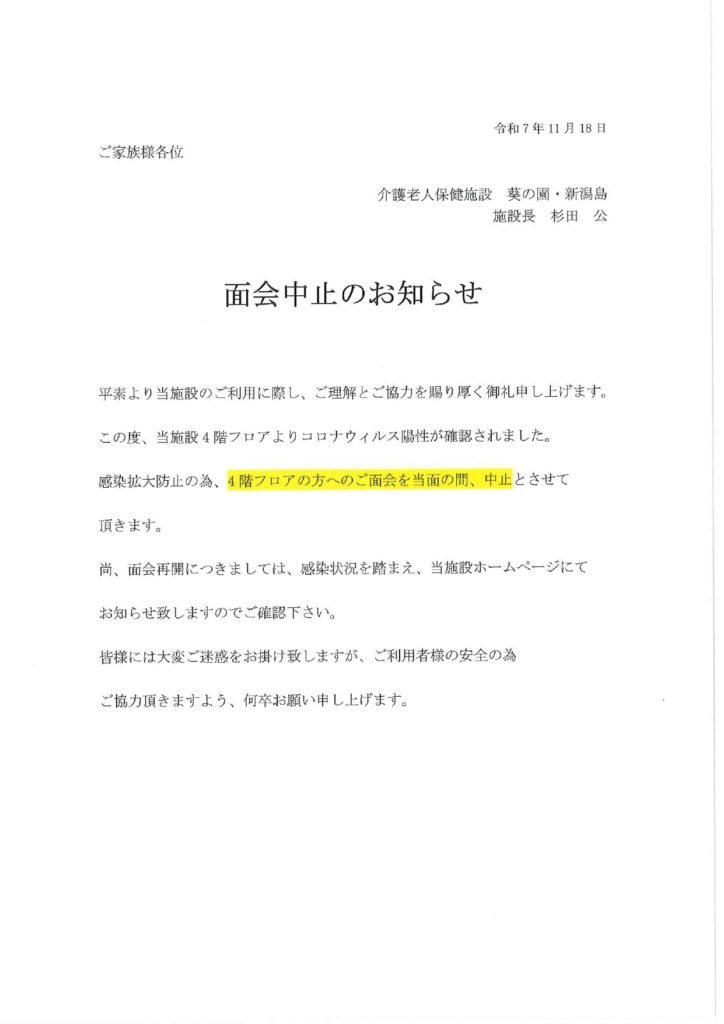 令和7年11月18日

ご家族様各位

介護老人保健施設　葵の園・新潟島
施設長　杉田　公

面会中止のお知らせ

平素より当施設のご利用に際し、ご理解とご協力を賜り厚く御礼申し上げます。

この度、当施設4階フロアよりコロナウィルス陽性が確認されました。

感染拡大防止の為、4階フロアの方へのご面会を当面の間、中止とさせて頂きます。

尚、面会再開につきましては、感染状況を踏まえ、当施設ホームページにてお知らせ致しますのでご確認下さい。

皆様には大変ご迷惑をお掛け致しますが、ご利用者様の安全の為ご協力頂きますよう、何卒お願い申し上げます。